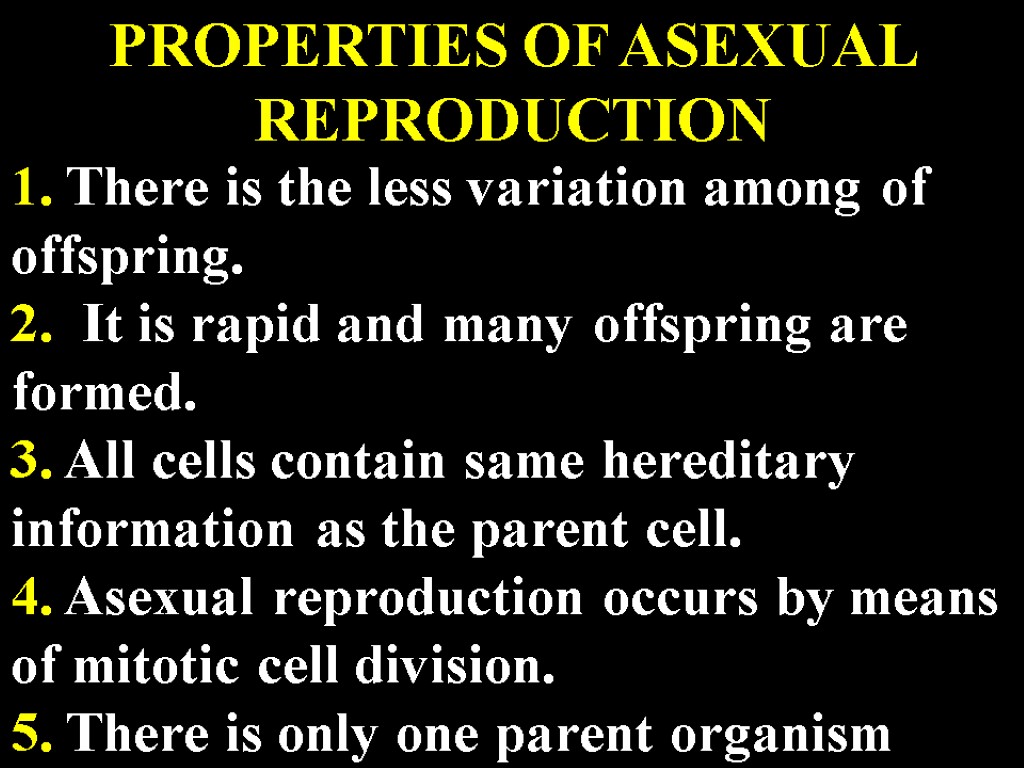 PROPERTIES OF ASEXUAL REPRODUCTION

1. There is the less variation among of offspring.

2. It is rapid and many offspring are formed.

3. All cells contain same hereditary information as the parent cell.

4. Asexual reproduction occurs by means of mitotic cell division.

5. There is only one parent organism